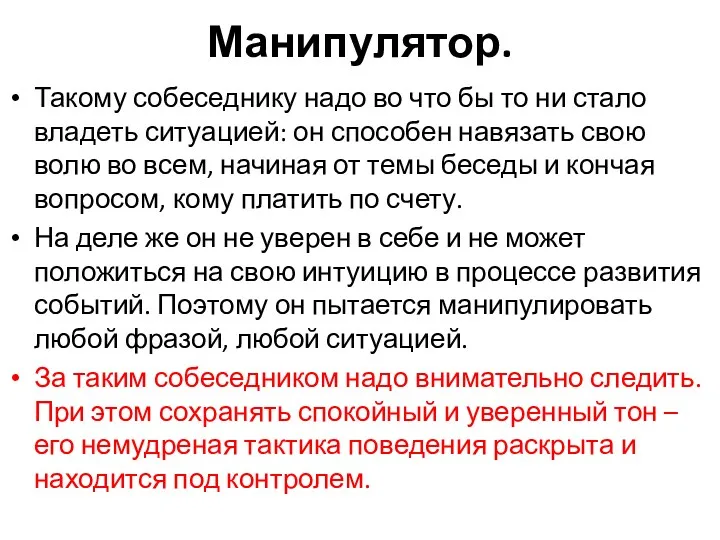 Манипулятор.

• Такому собеседнику надо во что бы то ни стало владеть ситуацией: он способен навязать свою волю во всем, начиная от темы беседы и кончая вопросом, кому платить по счету.

• На деле же он не уверен в себе и не может положиться на свою интуицию в процессе развития событий. Поэтому он пытается манипулировать любой фразой, любой ситуацией.

• За таким собеседником надо внимательно следить. При этом сохранять спокойный и уверенный тон – его немудреная тактика поведения раскрыта и находится под контролем.